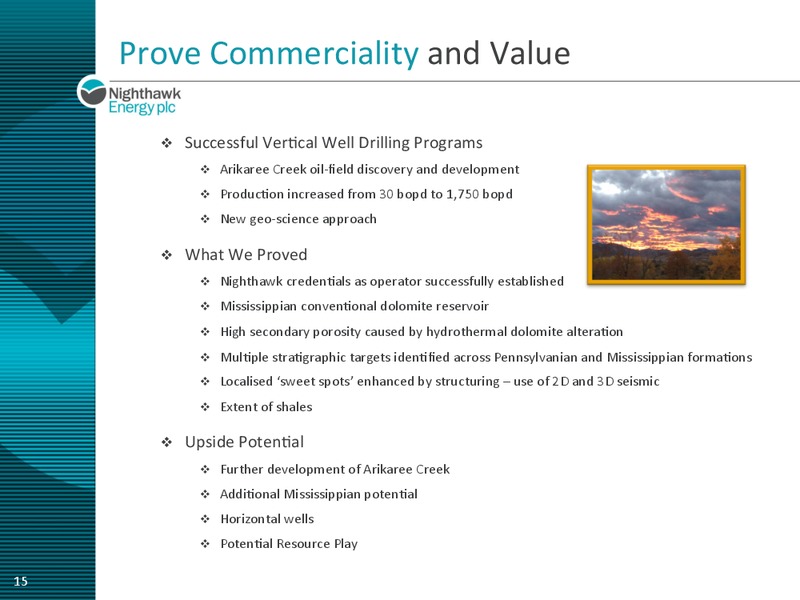 Prove Commerciality and Value

Nighthawk Energy plc

❖ Successful Vertical Well Drilling Programs
❖ Arikaree Creek oil-field discovery and development
❖ Production increased from 30 bopd to 1,750 bopd
❖ New geo-science approach

❖ What We Proved
❖ Nighthawk credentials as operator successfully established
❖ Mississippian conventional dolomite reservoir
❖ High secondary porosity caused by hydrothermal dolomite alteration
❖ Multiple stratigraphic targets identified across Pennsylvanian and Mississippian formations
❖ Localised 'sweet spots' enhanced by structuring – use of 2D and 3D seismic
❖ Extent of shales

❖ Upside Potential
❖ Further development of Arikaree Creek
❖ Additional Mississippian potential
❖ Horizontal wells
❖ Potential Resource Play

15